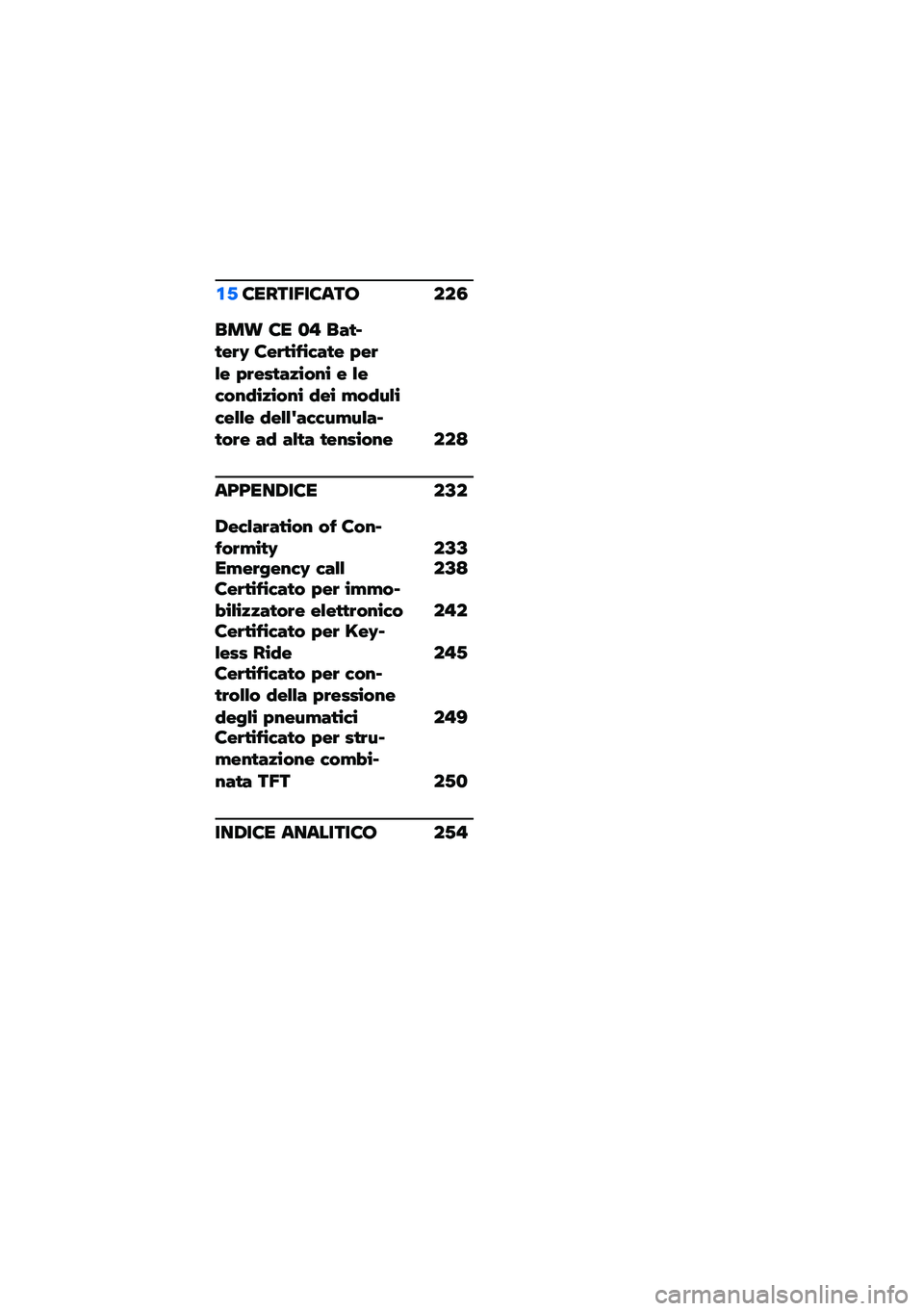 15 CERTIFICATO 226

BMW CE 04 Battery Certificate per le prestazioni e le condizioni dei moduli celle dell'accumulatore ad alta tensione 228

APPENDICE 232

Declaration of Conformity 233
Emergency call 238
Certificato per immobilizzatore elettronico 242
Certificato per Keyless Ride 245
Certificato per controllo della pressione degli pneumatici 249
Certificato per strumentazione combinata TFT 250

INDICE ANALITICO 254

carmanualsonline.info